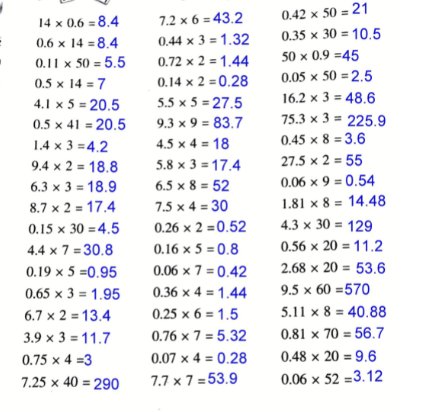 $14 \times 0.6 = 8.4$
$0.6 \times 14 = 8.4$
$0.11 \times 50 = 5.5$
$0.5 \times 14 = 7$
$4.1 \times 5 = 20.5$
$0.5 \times 41 = 20.5$
$1.4 \times 3 = 4.2$
$9.4 \times 2 = 18.8$
$6.3 \times 3 = 18.9$
$8.7 \times 2 = 17.4$
$0.15 \times 30 = 4.5$
$4.4 \times 7 = 30.8$
$0.19 \times 5 = 0.95$
$0.65 \times 3 = 1.95$
$6.7 \times 2 = 13.4$
$3.9 \times 3 = 11.7$
$0.75 \times 4 = 3$
$7.25 \times 40 = 290$

$7.2 \times 6 = 43.2$
$0.44 \times 3 = 1.32$
$0.72 \times 2 = 1.44$
$0.14 \times 2 = 0.28$
$5.5 \times 5 = 27.5$
$9.3 \times 9 = 83.7$
$4.5 \times 4 = 18$
$5.8 \times 3 = 17.4$
$6.5 \times 8 = 52$
$7.5 \times 4 = 30$
$0.26 \times 2 = 0.52$
$0.16 \times 5 = 0.8$
$0.06 \times 7 = 0.42$
$0.36 \times 4 = 1.44$
$0.25 \times 6 = 1.5$
$0.76 \times 7 = 5.32$
$0.07 \times 4 = 0.28$
$7.7 \times 7 = 53.9$

$0.42 \times 50 = 21$
$0.35 \times 30 = 10.5$
$50 \times 0.9 = 45$
$0.05 \times 50 = 2.5$
$16.2 \times 3 = 48.6$
$75.3 \times 3 = 225.9$
$0.45 \times 8 = 3.6$
$27.5 \times 2 = 55$
$0.06 \times 9 = 0.54$
$1.81 \times 8 = 14.48$
$4.3 \times 30 = 129$
$0.56 \times 20 = 11.2$
$2.68 \times 20 = 53.6$
$9.5 \times 60 = 570$
$5.11 \times 8 = 40.88$
$0.81 \times 70 = 56.7$
$0.48 \times 20 = 9.6$
$0.06 \times 52 = 3.12$